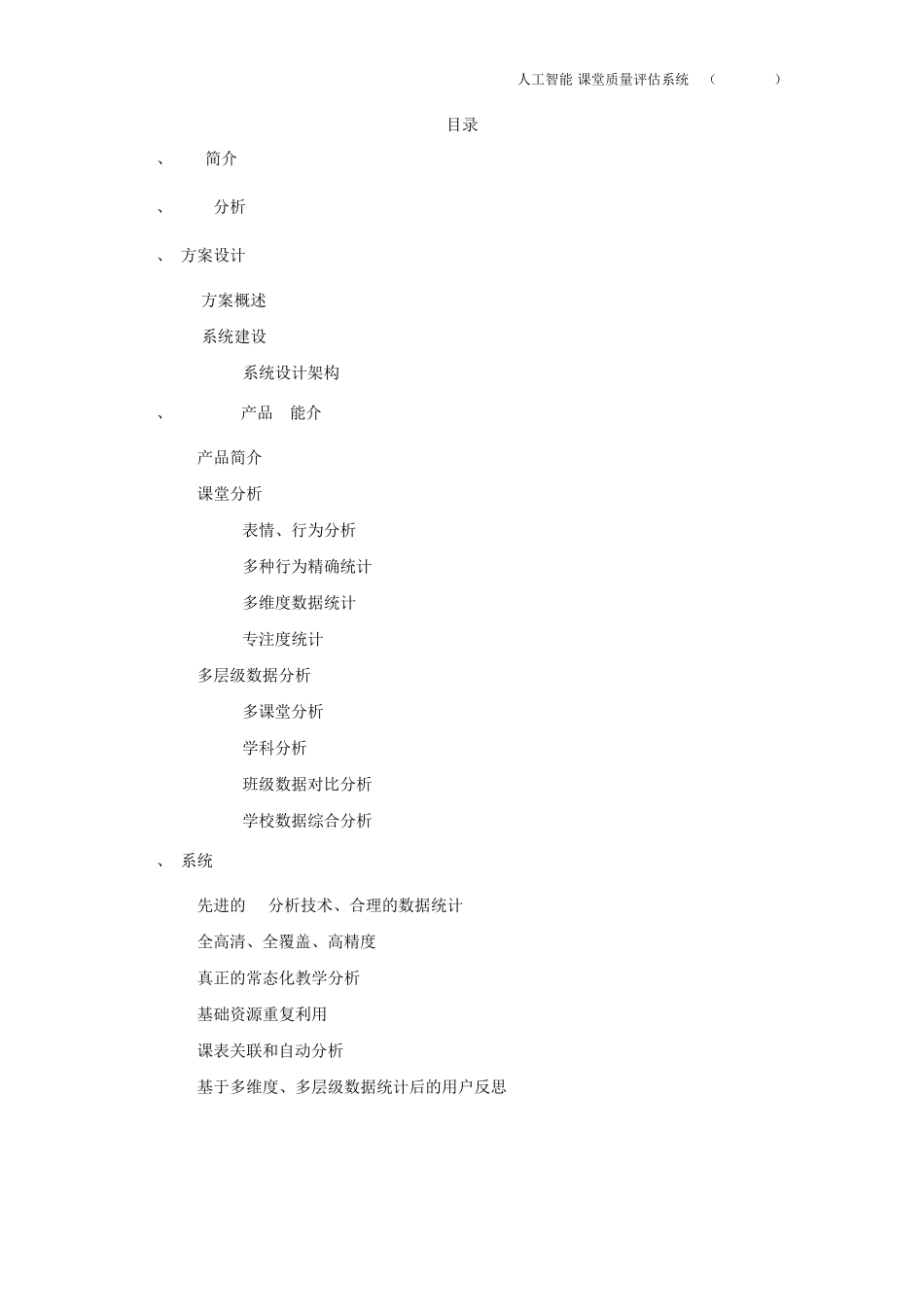 人工智能 课堂质量评估系统 （ ）

目录

、 简介

、 分析

、 方案设计

方案概述

系统建设

系统设计架构

、 产品 能介

产品简介

课堂分析

表情、行为分析

多种行为精确统计

多维度数据统计

专注度统计

多层级数据分析

多课堂分析

学科分析

班级数据对比分析

学校数据综合分析

、 系统

先进的 分析技术、合理的数据统计

全高清、全覆盖、高精度

真正的常态化教学分析

基础资源重复利用

课表关联和自动分析

基于多维度、多层级数据统计后的用户反思